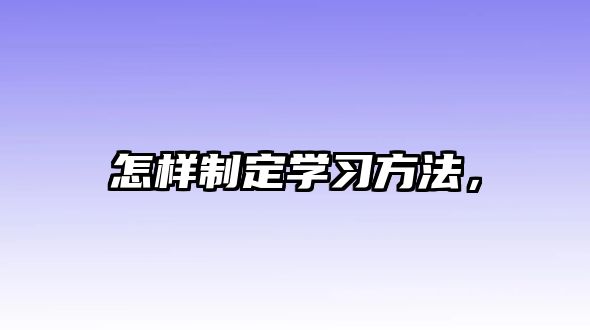 怎样制定学习方法，